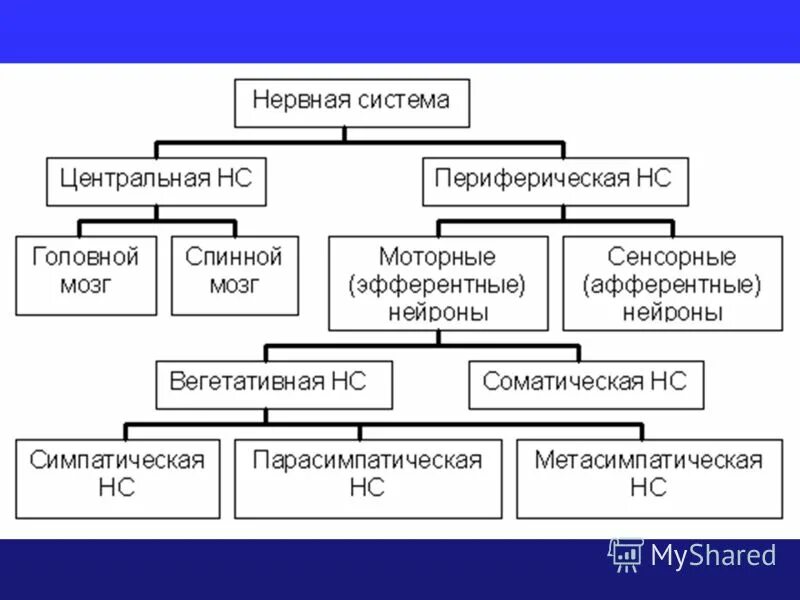 Нервная система

Центральная НС

Периферическая НС

Головной мозг

Спинной мозг

Моторные (эфферентные) нейроны

Сенсорные (афферентные) нейроны

Вегетативная НС

Соматическая НС

Симпатическая НС

Парасимпатическая НС

Метасимпатическая НС

MyShared